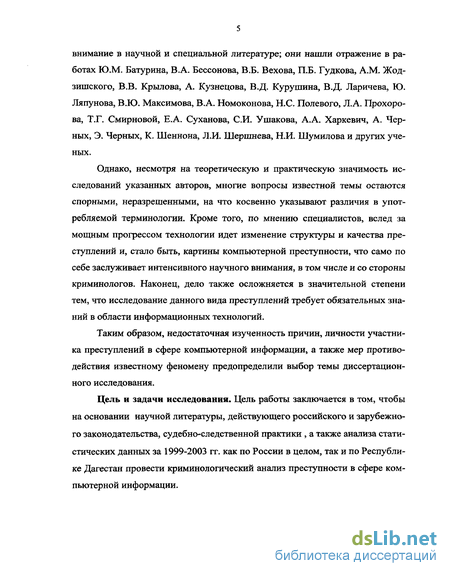 5

внимание в научной и специальной литературе; они нашли отражение в работах Ю.М. Батурина, В.А. Бессонова, В.Б. Вехова, П.Б. Гудкова, А.М. Жодзишского, В.В. Крылова, А. Кузнецова, В.Д. Курушина, В.Д. Ларичева, Ю. Ляпунова, В.Ю. Максимова, В.А. Номоконова, Н.С. Полевого, Л.А. Прохорова, Т.Г. Смирновой, Е.А. Суханова, С.И. Ушакова, А.А. Харкевич, А. Черных, Э. Черных, К. Шеннона, Л.И. Шершнева, Н.И. Шумилова и других ученых.

Однако, несмотря на теоретическую и практическую значимость исследований указанных авторов, многие вопросы известной темы остаются спорными, неразрешенными, на что косвенно указывают различия в употребляемой терминологии. Кроме того, по мнению специалистов, вслед за мощным прогрессом технологии идет изменение структуры и качества преступлений и, стало быть, картины компьютерной преступности, что само по себе заслуживает интенсивного научного внимания, в том числе и со стороны криминологов. Наконец, дело также осложняется в значительной степени тем, что исследование данного вида преступлений требует обязательных знаний в области информационных технологий.

Таким образом, недостаточная изученность причин, личности участника преступлений в сфере компьютерной информации, а также мер противодействия известному феномену предопределили выбор темы диссертационного исследования.

Цель и задачи исследования. Цель работы заключается в том, чтобы на основании научной литературы, действующего российского и зарубежного законодательства, судебно-следственной практики , а также анализа статистических данных за 1999-2003 гг. как по России в целом, так и по Республике Дагестан провести криминологический анализ преступности в сфере компьютерной информации.

dsLib.net
библиотека диссертаций